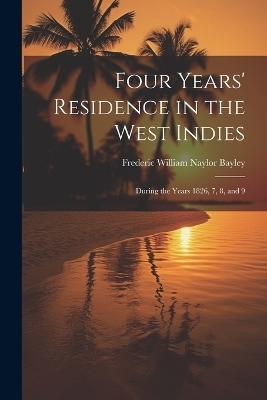 Four Years' Residence in the West Indies

Frederic William Naylor Bayley

During the Years 1826, 7, 8, and 9